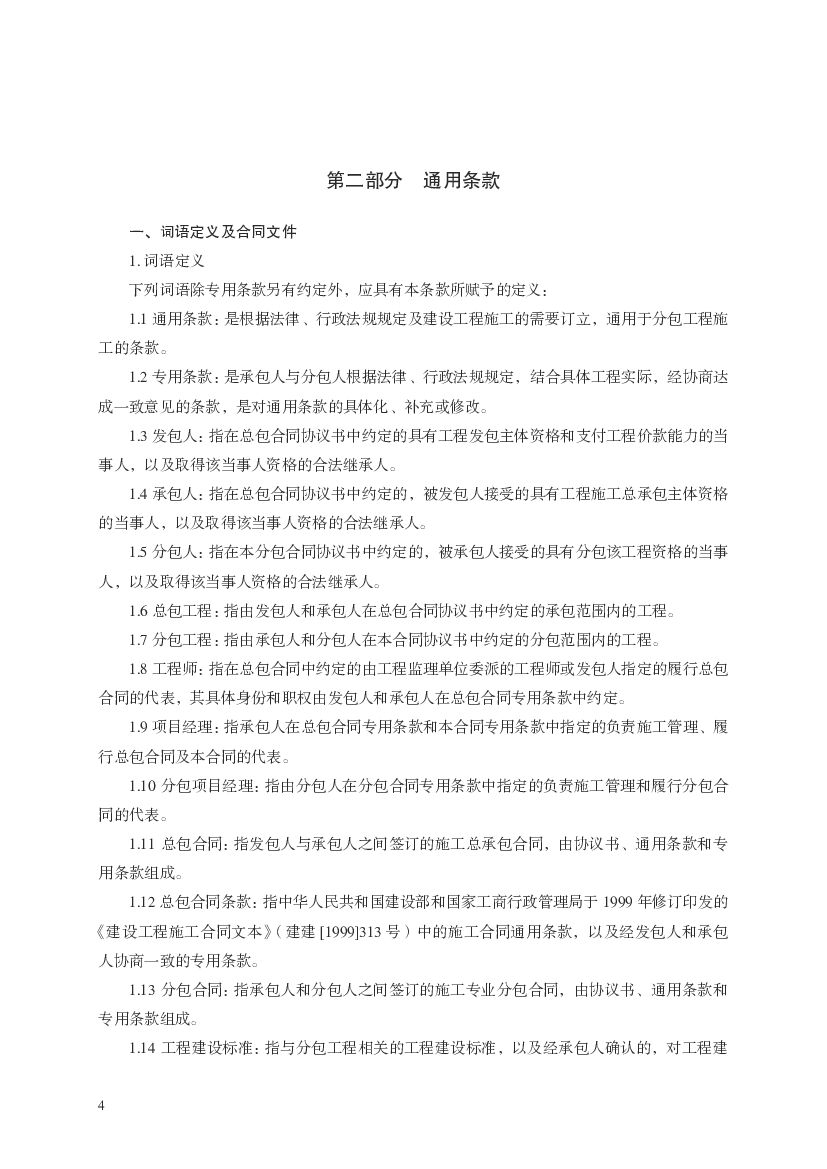 第二部分　通用条款

一、词语定义及合同文件

1. 词语定义

下列词语除专用条款另有约定外，应具有本条款所赋予的定义：

1.1 通用条款：是根据法律、行政法规规定及建设工程施工的需要订立，通用于分包工程施工的条款。

1.2 专用条款：是承包人与分包人根据法律、行政法规规定，结合具体工程实际，经协商达成一致意见的条款，是对通用条款的具体化、补充或修改。

1.3 发包人：指在总包合同协议书中约定的具有工程发包主体资格和支付工程价款能力的当事人，以及取得该当事人资格的合法继承人。

1.4 承包人：指在总包合同协议书中约定的，被发包人接受的具有工程施工总承包主体资格的当事人，以及取得该当事人资格的合法继承人。

1.5 分包人：指在本分包合同协议书中约定的，被承包人接受的具有分包该工程资格的当事人，以及取得该当事人资格的合法继承人。

1.6 总包工程：指由发包人和承包人在总包合同协议书中约定的承包范围内的工程。

1.7 分包工程：指由承包人和分包人在本合同协议书中约定的分包范围内的工程。

1.8 工程师：指在总包合同中约定的由工程监理单位委派的工程师或发包人指定的履行总包合同的代表，其具体身份和职权由发包人和承包人在总包合同专用条款中约定。

1.9 项目经理：指承包人在总包合同专用条款和本合同专用条款中指定的负责施工管理、履行总包合同及本合同的代表。

1.10 分包项目经理：指由分包人在分包合同专用条款中指定的负责施工管理和履行分包合同的代表。

1.11 总包合同：指发包人与承包人之间签订的施工总承包合同，由协议书、通用条款和专用条款组成。

1.12 总包合同条款：指中华人民共和国建设部和国家工商行政管理局于 1999 年修订印发的《建设工程施工合同文本》（建建 [1999]313 号）中的施工合同通用条款，以及经发包人和承包人协商一致的专用条款。

1.13 分包合同：指承包人和分包人之间签订的施工专业分包合同，由协议书、通用条款和专用条款组成。

1.14 工程建设标准：指与分包工程相关的工程建设标准，以及经承包人确认的，对工程建

4